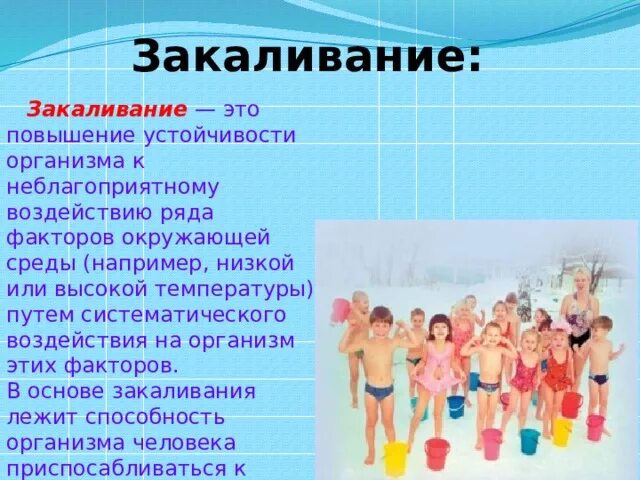 Закаливание:

Закаливание — это повышение устойчивости организма к неблагоприятному воздействию ряда факторов окружающей среды (например, низкой или высокой температуры) путем систематического воздействия на организм этих факторов.
В основе закаливания лежит способность организма человека приспосабливаться к